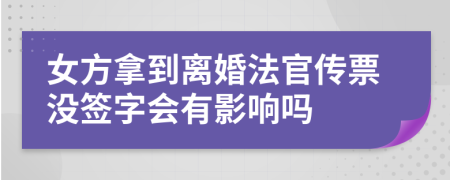 女方拿到离婚法官传票没签字会有影响吗